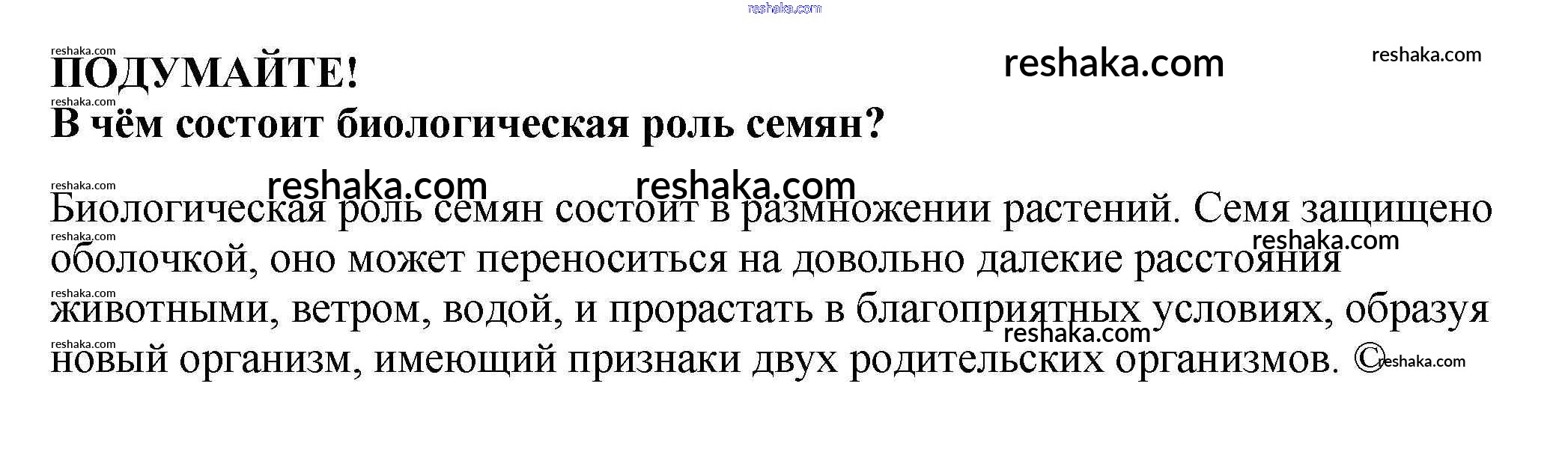 ПОДУМАЙТЕ!
В чём состоит биологическая роль семян?

Биологическая роль семян состоит в размножении растений. Семя защищено оболочкой, оно может переноситься на довольно далекие расстояния животными, ветром, водой, и прорастать в благоприятных условиях, образуя новый организм, имеющий признаки двух родительских организмов. ©reshaka.com

reshaka.com